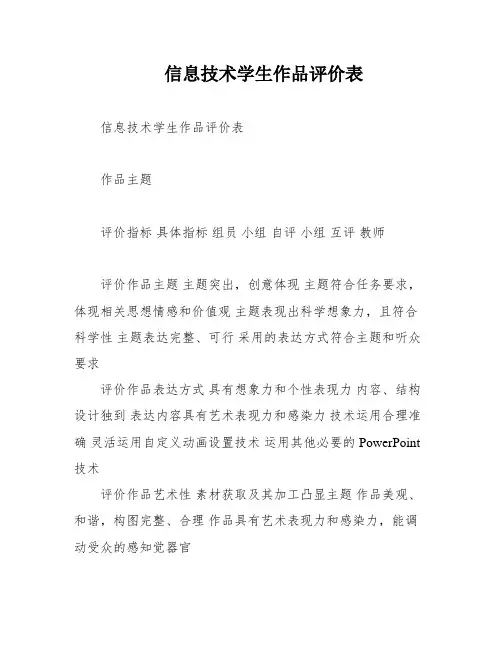 信息技术学生作品评价表

信息技术学生作品评价表

作品主题

评价指标 具体指标 组员 小组 自评 小组 互评 教师

评价作品主题 主题突出，创意体现 主题符合任务要求，体现相关思想情感和价值观 主题表现出科学想象力，且符合科学性 主题表达完整、可行 采用的表达方式符合主题和听众要求

评价作品表达方式 具有想象力和个性表现力 内容、结构设计独到 表达内容具有艺术表现力和感染力 技术运用合理准确 灵活运用自定义动画设置技术 运用其他必要的 PowerPoint 技术

评价作品艺术性 素材获取及其加工凸显主题 作品美观、和谐，构图完整、合理 作品具有艺术表现力和感染力，能调动受众的感知觉器官